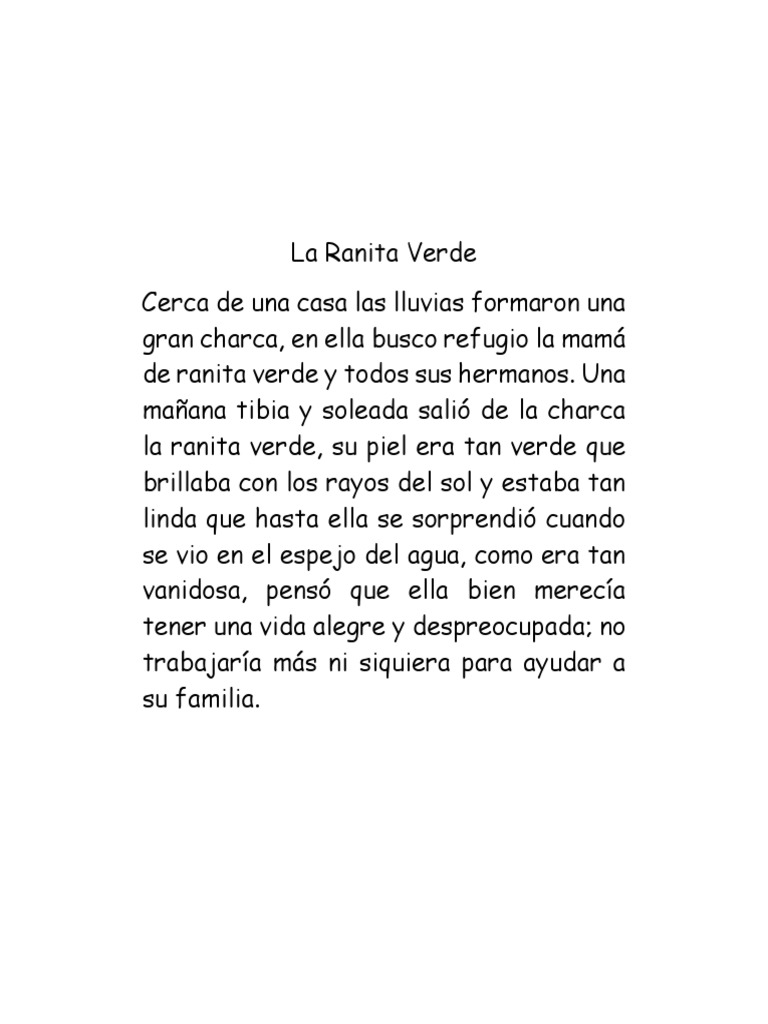 La Ranita Verde

Cerca de una casa las lluvias formaron una gran charca, en ella busco refugio la mamá de ranita verde y todos sus hermanos. Una mañana tibia y soleada salió de la charca la ranita verde, su piel era tan verde que brillaba con los rayos del sol y estaba tan linda que hasta ella se sorprendió cuando se vio en el espejo del agua, como era tan vanidosa, pensó que ella bien merecía tener una vida alegre y despreocupada; no trabajaría más ni siquiera para ayudar a su familia.